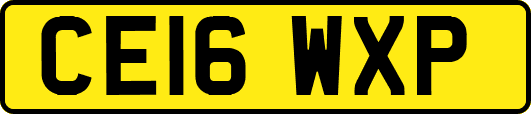 CE16 WXP